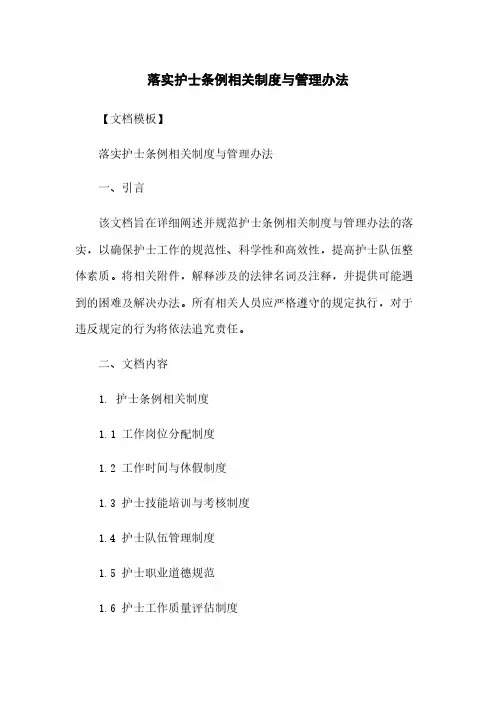 落实护士条例相关制度与管理办法

【文档模板】

落实护士条例相关制度与管理办法

一、引言

该文档旨在详细阐述并规范护士条例相关制度与管理办法的落实，以确保护士工作的规范性、科学性和高效性，提高护士队伍整体素质。将相关附件，解释涉及的法律名词及注释，并提供可能遇到的困难及解决办法。所有相关人员应严格遵守的规定执行，对于违反规定的行为将依法追究责任。

二、文档内容

1. 护士条例相关制度

1.1 工作岗位分配制度

1.2 工作时间与休假制度

1.3 护士技能培训与考核制度

1.4 护士队伍管理制度

1.5 护士职业道德规范

1.6 护士工作质量评估制度